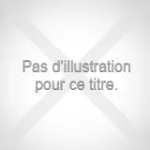 Pas d'illustration pour ce titre.